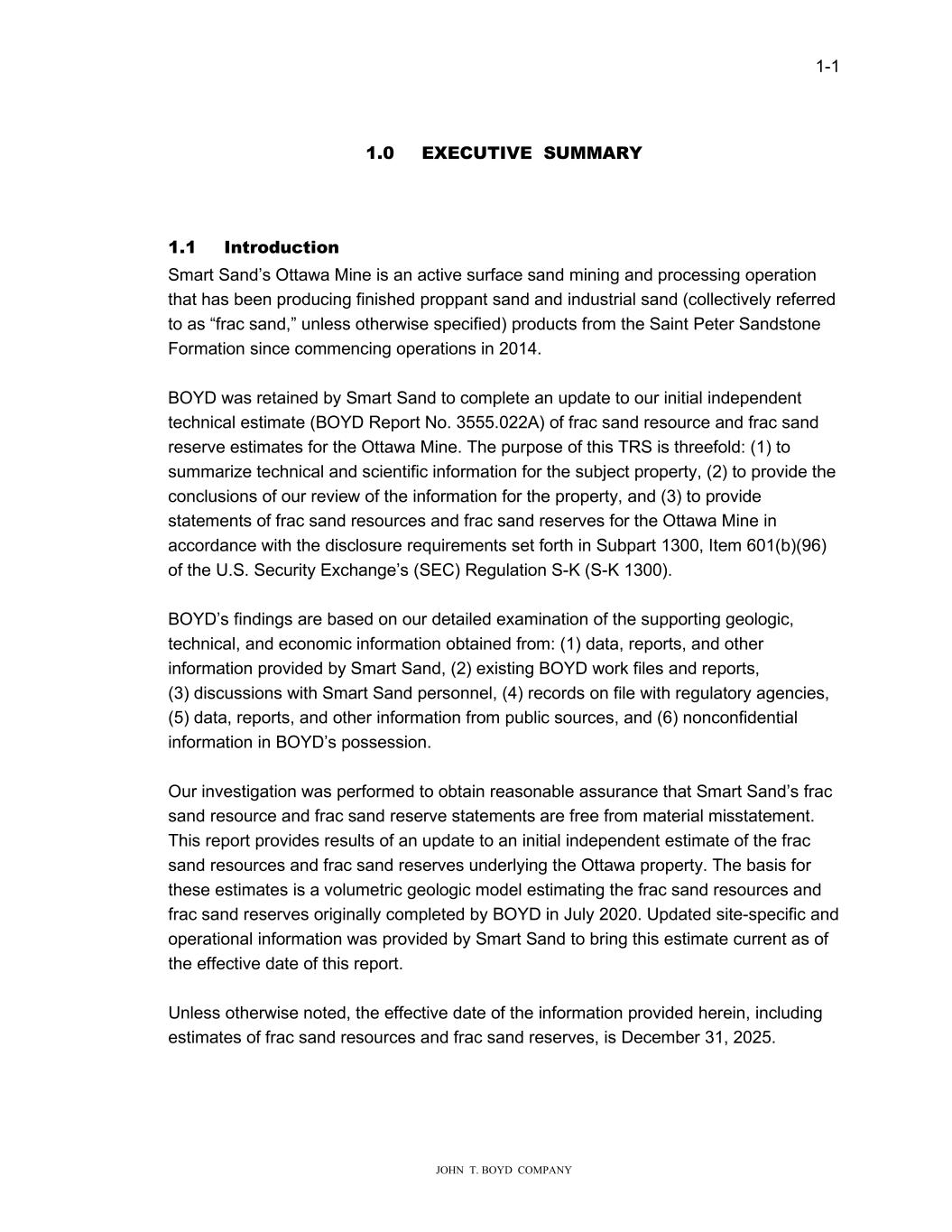 1-1

1.0 EXECUTIVE SUMMARY

1.1 Introduction
Smart Sand’s Ottawa Mine is an active surface sand mining and processing operation that has been producing finished proppant sand and industrial sand (collectively referred to as “frac sand,” unless otherwise specified) products from the Saint Peter Sandstone Formation since commencing operations in 2014.

BOYD was retained by Smart Sand to complete an update to our initial independent technical estimate (BOYD Report No. 3555.022A) of frac sand resource and frac sand reserve estimates for the Ottawa Mine. The purpose of this TRS is threefold: (1) to summarize technical and scientific information for the subject property, (2) to provide the conclusions of our review of the information for the property, and (3) to provide statements of frac sand resources and frac sand reserves for the Ottawa Mine in accordance with the disclosure requirements set forth in Subpart 1300, Item 601(b)(96) of the U.S. Security Exchange’s (SEC) Regulation S-K (S-K 1300).

BOYD’s findings are based on our detailed examination of the supporting geologic, technical, and economic information obtained from: (1) data, reports, and other information provided by Smart Sand, (2) existing BOYD work files and reports, (3) discussions with Smart Sand personnel, (4) records on file with regulatory agencies, (5) data, reports, and other information from public sources, and (6) nonconfidential information in BOYD’s possession.

Our investigation was performed to obtain reasonable assurance that Smart Sand’s frac sand resource and frac sand reserve statements are free from material misstatement. This report provides results of an update to an initial independent estimate of the frac sand resources and frac sand reserves underlying the Ottawa property. The basis for these estimates is a volumetric geologic model estimating the frac sand resources and frac sand reserves originally completed by BOYD in July 2020. Updated site-specific and operational information was provided by Smart Sand to bring this estimate current as of the effective date of this report.

Unless otherwise noted, the effective date of the information provided herein, including estimates of frac sand resources and frac sand reserves, is December 31, 2025.

JOHN T. BOYD COMPANY